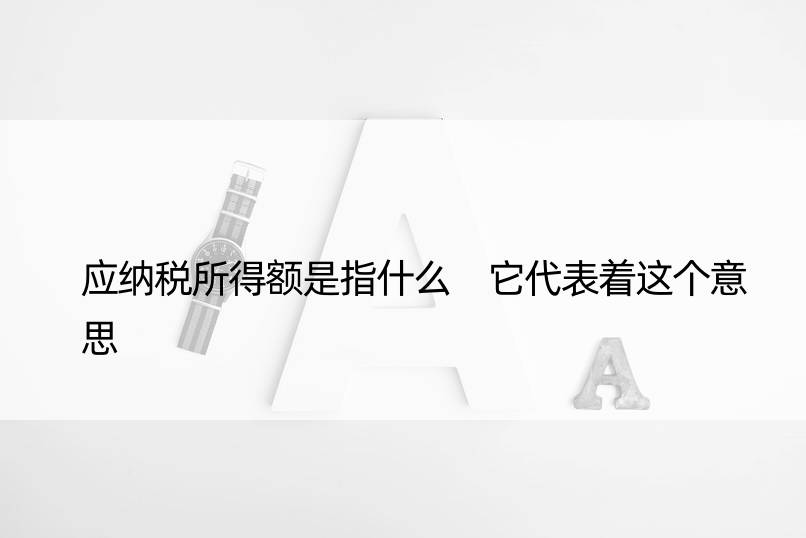 应纳税所得额是指什么　它代表着这个意思